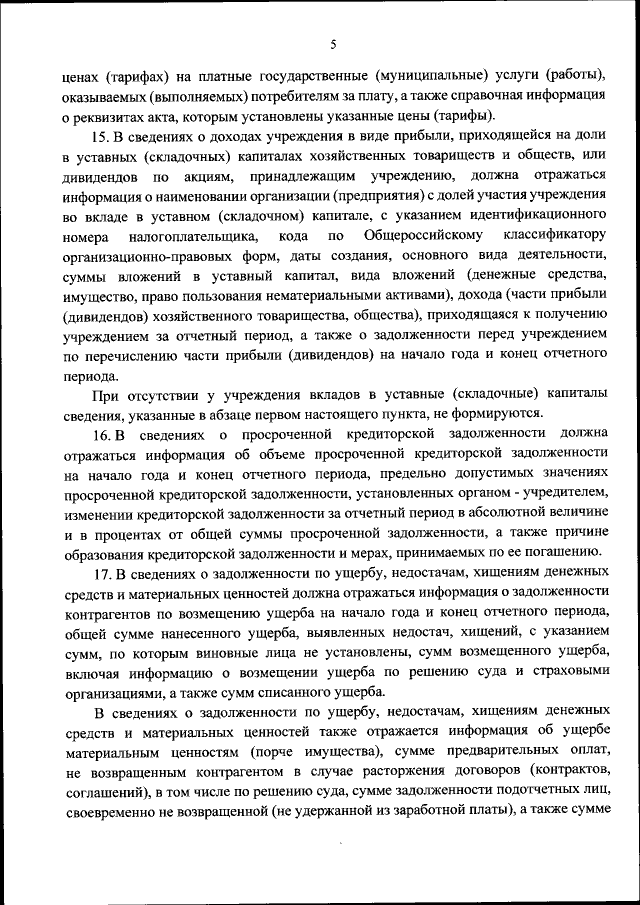 5

ценах (тарифах) на платные государственные (муниципальные) услуги (работы), оказываемых (выполняемых) потребителям за плату, а также справочная информация о реквизитах акта, которым установлены указанные цены (тарифы).

15. В сведениях о доходах учреждения в виде прибыли, приходящейся на доли в уставных (складочных) капиталах хозяйственных товариществ и обществ, или дивидендов по акциям, принадлежащим учреждению, должна отражаться информация о наименовании организации (предприятия) с долей участия учреждения во вкладе в уставном (складочном) капитале, с указанием идентификационного номера налогоплательщика, кода по Общероссийскому классификатору организационно-правовых форм, даты создания, основного вида деятельности, суммы вложений в уставный капитал, вида вложений (денежные средства, имущество, право пользования нематериальными активами), дохода (части прибыли (дивидендов) хозяйственного товарищества, общества), приходящаяся к получению учреждением за отчетный период, а также о задолженности перед учреждением по перечислению части прибыли (дивидендов) на начало года и конец отчетного периода.

При отсутствии у учреждения вкладов в уставные (складочные) капиталы сведения, указанные в абзаце первом настоящего пункта, не формируются.

16. В сведениях о просроченной кредиторской задолженности должна отражаться информация об объеме просроченной кредиторской задолженности на начало года и конец отчетного периода, предельно допустимых значениях просроченной кредиторской задолженности, установленных органом - учредителем, изменении кредиторской задолженности за отчетный период в абсолютной величине и в процентах от общей суммы просроченной задолженности, а также причине образования кредиторской задолженности и мерах, принимаемых по ее погашению.

17. В сведениях о задолженности по ущербу, недостачам, хищениям денежных средств и материальных ценностей должна отражаться информация о задолженности контрагентов по возмещению ущерба на начало года и конец отчетного периода, общей сумме нанесенного ущерба, выявленных недостач, хищений, с указанием сумм, по которым виновные лица не установлены, сумм возмещенного ущерба, включая информацию о возмещении ущерба по решению суда и страховыми организациями, а также сумм списанного ущерба.

В сведениях о задолженности по ущербу, недостачам, хищениям денежных средств и материальных ценностей также отражается информация об ущербе материальным ценностям (порче имущества), сумме предварительных оплат, не возвращенным контрагентом в случае расторжения договоров (контрактов, соглашений), в том числе по решению суда, сумме задолженности подотчетных лиц, своевременно не возвращенной (не удержанной из заработной платы), а также сумме